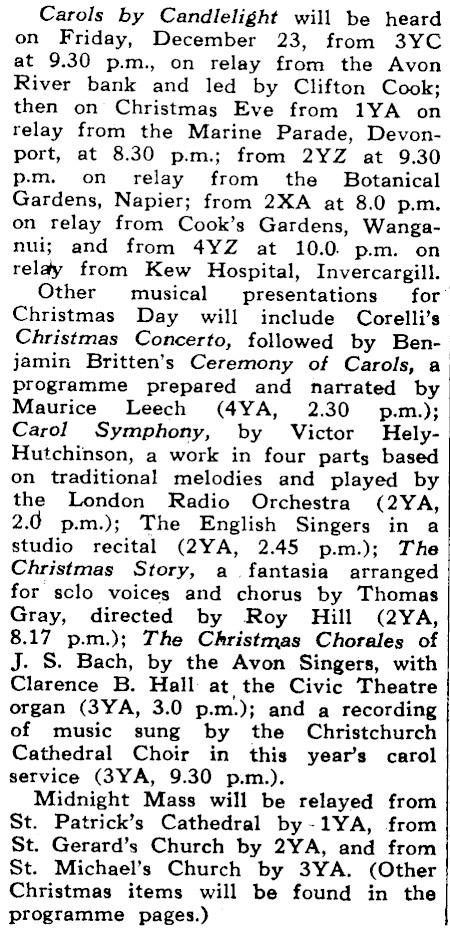 Carols by Candlelight will be heard on Friday, December 23, from 3YC at 9.30 p.m., on relay from the Avon River bank and led by Clifton Cook; then on Christmas Eve from 1YA on relay from the Marine Parade, Devonport, at 8.30 p.m.; from 2YZ at 9.30 p.m. on relay from the Botanical Gardens, Napier; from 2XA at 8.0 p.m. on relay from Cook's Gardens, Wanganui; and from 4YZ at 10.0 p.m. on relay from Kew Hospital, Invercargill.

Other musical presentations for Christmas Day will include Corelli's Christmas Concerto, followed by Benjamin Britten's Ceremony of Carols, a programme prepared and narrated by Maurice Leech (4YA, 2.30 p.m.); Carol Symphony, by Victor Hely-Hutchinson, a work in four parts based on traditional melodies and played by the London Radio Orchestra (2YA, 2.0 p.m.); The English Singers in a studio recital (2YA, 2.45 p.m.); The Christmas Story, a fantasia arranged for solo voices and chorus by Thomas Gray, directed by Roy Hill (2YA, 8.17 p.m.); The Christmas Chorales of J. S. Bach, by the Avon Singers, with Clarence B. Hall at the Civic Theatre organ (3YA, 3.0 p.m.); and a recording of music sung by the Christchurch Cathedral Choir in this year's carol service (3YA, 9.30 p.m.).

Midnight Mass will be relayed from St. Patrick's Cathedral by 1YA, from St. Gerard's Church by 2YA, and from St. Michael's Church by 3YA. (Other Christmas items will be found in the programme pages.)